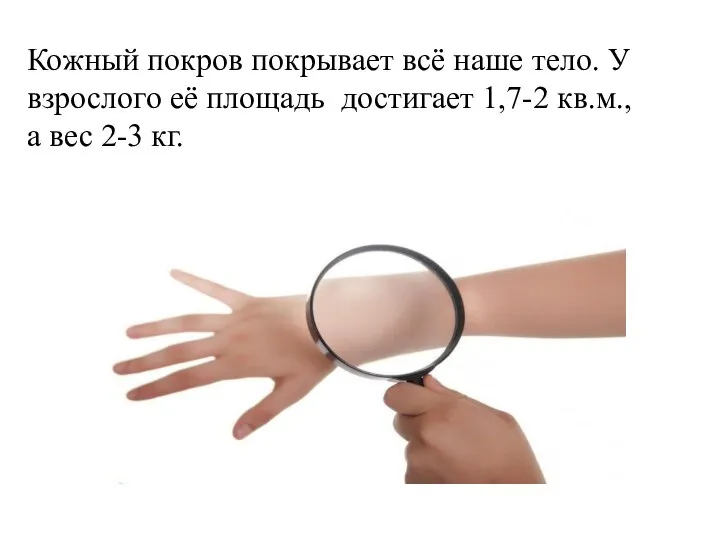 Кожный покров покрывает всё наше тело. У взрослого её площадь  достигает 1,7-2 кв.м., а вес 2-3 кг.